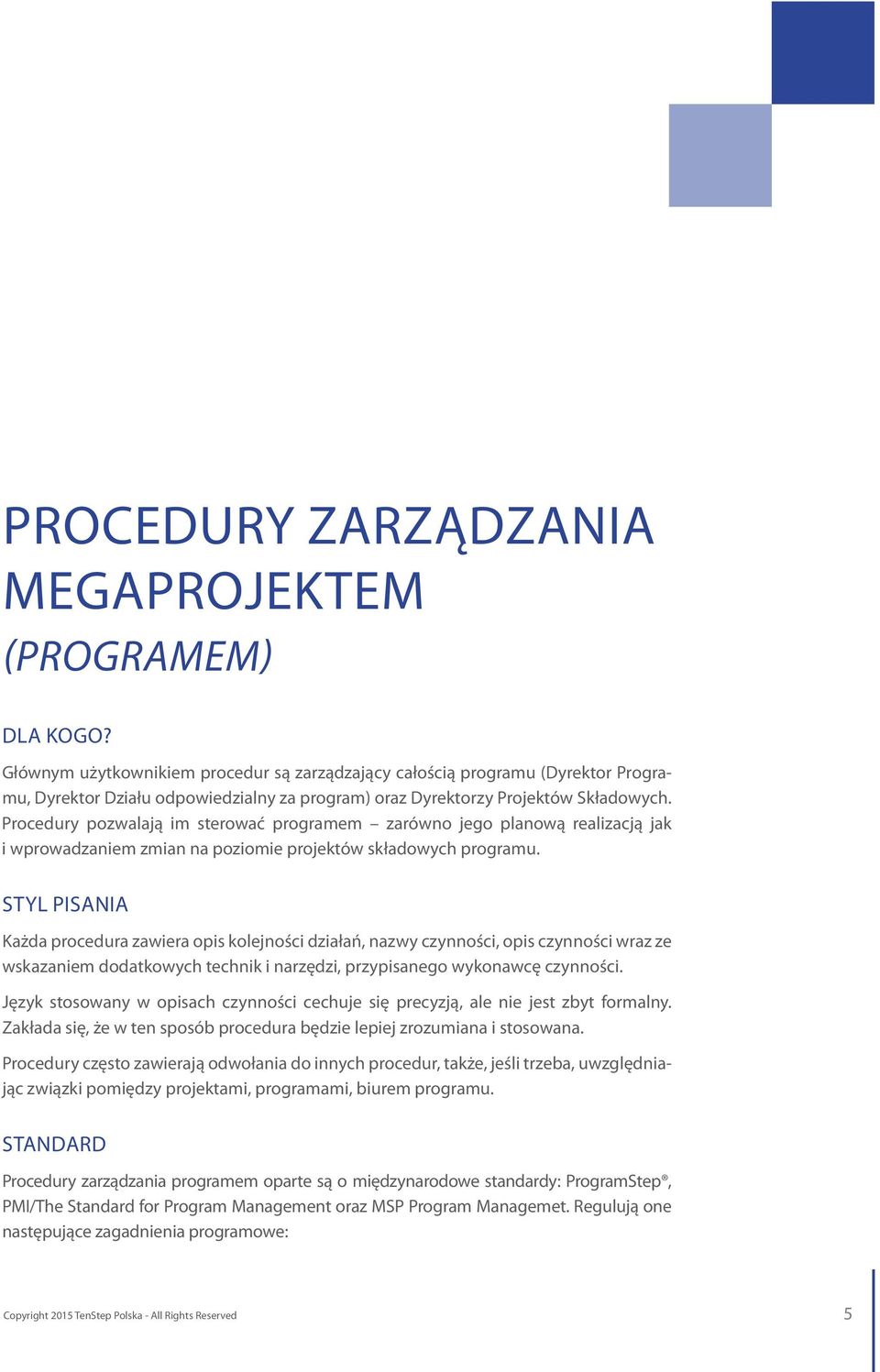 PROCEDURY ZARZĄDZANIA MEGAPROJEKTEM
(PROGRAMEM)

DLA KOGO?

Głównym użytkownikiem procedur są zarządzający całością programu (Dyrektor Programu, Dyrektor Działu odpowiedzialny za program) oraz Dyrektorzy Projektów Składowych. Procedury pozwalają im sterować programem – zarówno jego planową realizacją jak i wprowadzaniem zmian na poziomie projektów składowych programu.

STYL PISANIA

Każda procedura zawiera opis kolejności działań, nazwy czynności, opis czynności wraz ze wskazaniem dodatkowych technik i narzędzi, przypisanego wykonawcę czynności.

Język stosowany w opisach czynności cechuje się precyzją, ale nie jest zbyt formalny. Zakłada się, że w ten sposób procedura będzie lepiej zrozumiana i stosowana.

Procedury często zawierają odwołania do innych procedur, także, jeśli trzeba, uwzględniając związki pomiędzy projektami, programami, biurem programu.

STANDARD

Procedury zarządzania programem oparte są o międzynarodowe standardy: ProgramStep®, PMI/The Standard for Program Management oraz MSP Program Managemet. Regulują one następujące zagadnienia programowe:

Copyright 2015 TenStep Polska - All Rights Reserved

5